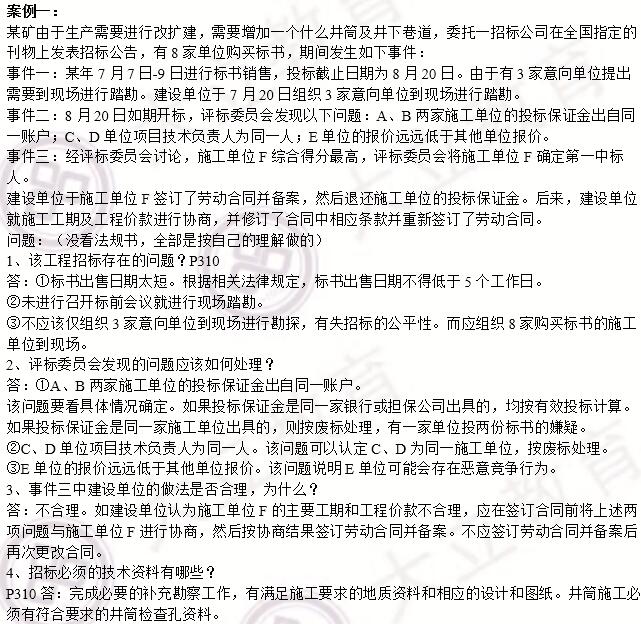 案例一：
某矿由于生产需要进行改扩建，需要增加一个什么井筒及井下巷道，委托一招标公司在全国指定的刊物上发表招标公告，有 8 家单位购买标书，期间发生如下事件：
事件一：某年 7 月 7 日-9 日进行标书销售，投标截止日期为 8 月 20 日。由于有 3 家意向单位提出需要到现场进行踏勘。建设单位于 7 月 20 日组织 3 家意向单位到现场进行踏勘。
事件二：8 月 20 日如期开标，评标委员会发现以下问题：A、B 两家施工单位的投标保证金出自同一账户；C、D 单位项目技术负责人为同一人；E 单位的报价远远低于其他单位报价。
事件三：经评标委员会讨论，施工单位 F 综合得分最高，评标委员会将施工单位 F 确定第一中标人。
建设单位于施工单位 F 签订了劳动合同并备案，然后退还施工单位的投标保证金。后来，建设单位就施工工期及工程价款进行协商，并修订了合同中相应条款并重新签订了劳动合同。
问题：（没看法规书，全部是按自己的理解做的）
1、该工程招标存在的问题？P310
答：①标书出售日期太短。根据相关法律规定，标书出售日期不得低于 5 个工作日。
②未进行召开标前会议就进行现场踏勘。
③不应该仅组织 3 家意向单位到现场进行勘探，有失招标的公平性。而应组织 8 家购买标书的施工单位到现场。
2、评标委员会发现的问题应该如何处理？
答：①A、B 两家施工单位的投标保证金出自同一账户。
该问题要看具体情况确定。如果投标保证金是同一家银行或担保公司出具的，均按有效投标计算。如果投标保证金是同一家施工单位出具的，则按废标处理，有一家单位投两份标书的嫌疑。
②C、D 单位项目技术负责人为同一人。该问题可以认定 C、D 为同一施工单位，按废标处理。
③E 单位的报价远远低于其他单位报价。该问题说明 E 单位可能会存在恶意竞争行为。
3、事件三中建设单位的做法是否合理，为什么？
答：不合理。如建设单位认为施工单位 F 的主要工期和工程价款不合理，应在签订合同前将上述两项问题与施工单位 F 进行协商，然后按协商结果签订劳动合同并备案。不应签订劳动合同并备案后再次更改合同。
4、招标必须的技术资料有哪些？
P310 答：完成必要的补充勘察工作，有满足施工要求的地质资料和相应的设计和图纸。井筒施工必须有符合要求的井筒检查孔资料。